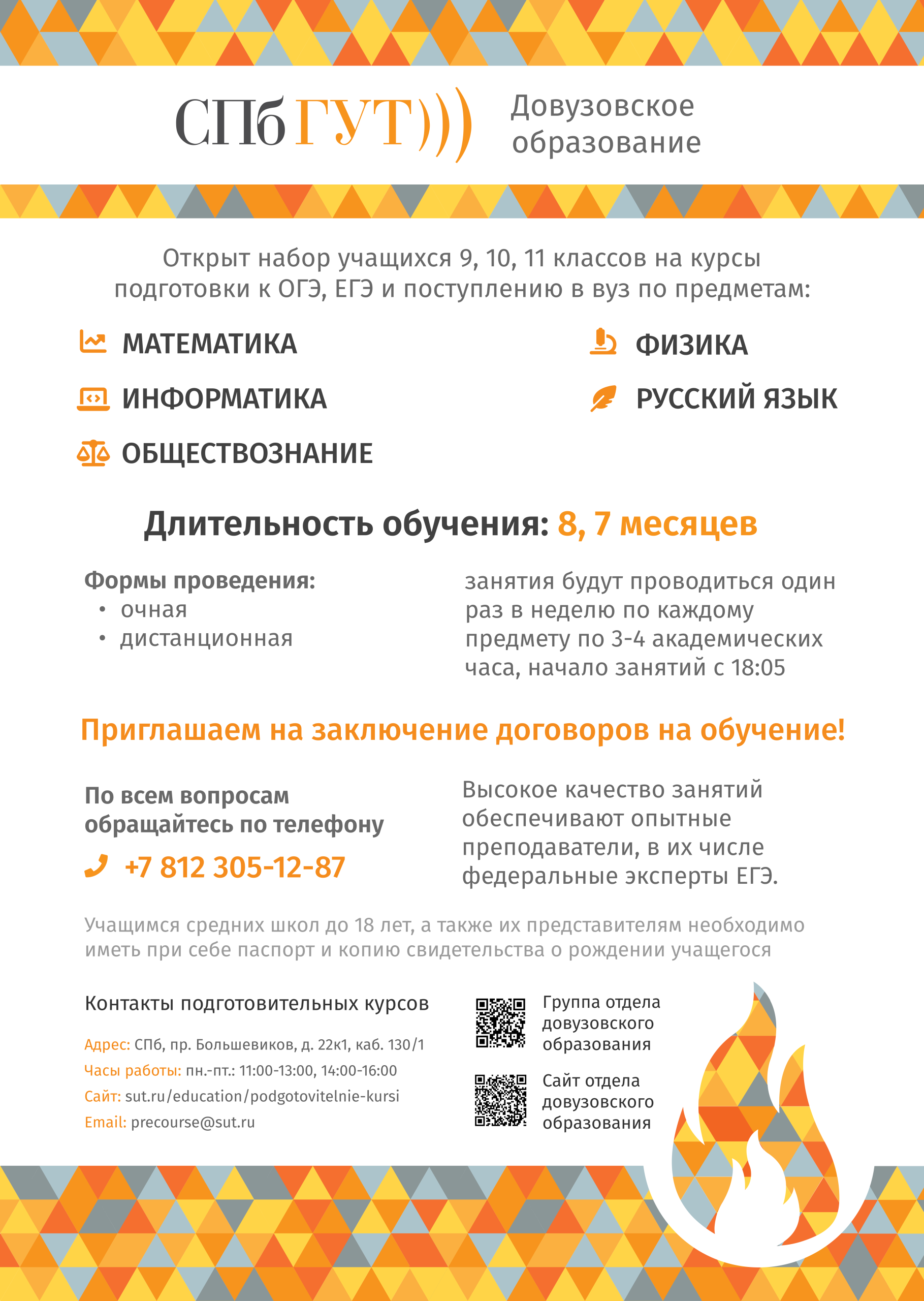 СПбГУТ)))

Довузовское образование

Открыт набор учащихся 9, 10, 11 классов на курсы подготовки к ОГЭ, ЕГЭ и поступлению в вуз по предметам:

МАТЕМАТИКА

ИНФОРМАТИКА

ОБЩЕСТВОЗНАНИЕ

ФИЗИКА

РУССКИЙ ЯЗЫК

Длительность обучения: 8, 7 месяцев

Формы проведения:
• очная
• дистанционная

занятия будут проводиться один раз в неделю по каждому предмету по 3-4 академических часа, начало занятий с 18:05

Приглашаем на заключение договоров на обучение!

По всем вопросам обращайтесь по телефону
+7 812 305-12-87

Высокое качество занятий обеспечивают опытные преподаватели, в их числе федеральные эксперты ЕГЭ.

Учащимся средних школ до 18 лет, а также их представителям необходимо иметь при себе паспорт и копию свидетельства о рождении учащегося

Контакты подготовительных курсов

Адрес: СПб, пр. Большевиков, д. 22к1, каб. 130/1
Часы работы: пн.-пт.: 11:00-13:00, 14:00-16:00
Сайт: sut.ru/education/podgotovitelnie-kursi
Email: precourse@sut.ru

Группа отдела довузовского образования

Сайт отдела довузовского образования